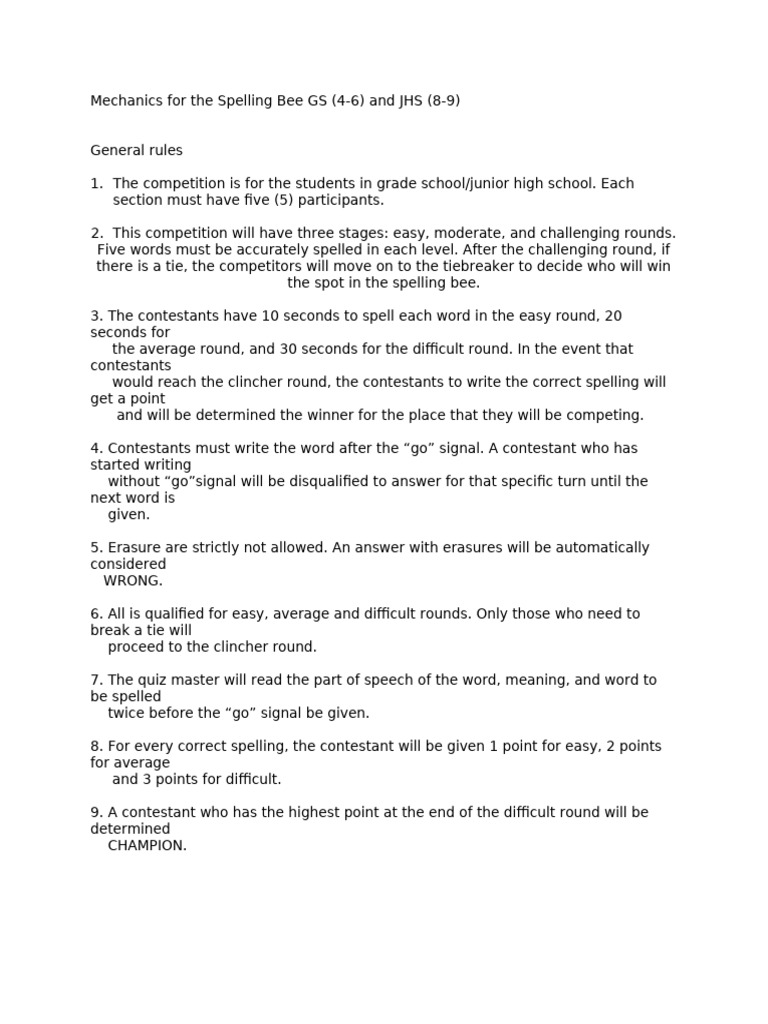 Mechanics for the Spelling Bee GS (4-6) and JHS (8-9)

General rules

1. The competition is for the students in grade school/junior high school. Each section must have five (5) participants.

2. This competition will have three stages: easy, moderate, and challenging rounds. Five words must be accurately spelled in each level. After the challenging round, if there is a tie, the competitors will move on to the tiebreaker to decide who will win the spot in the spelling bee.

3. The contestants have 10 seconds to spell each word in the easy round, 20 seconds for the average round, and 30 seconds for the difficult round. In the event that contestants would reach the clincher round, the contestants to write the correct spelling will get a point and will be determined the winner for the place that they will be competing.

4. Contestants must write the word after the “go” signal. A contestant who has started writing without “go”signal will be disqualified to answer for that specific turn until the next word is given.

5. Erasure are strictly not allowed. An answer with erasures will be automatically considered WRONG.

6. All is qualified for easy, average and difficult rounds. Only those who need to break a tie will proceed to the clincher round.

7. The quiz master will read the part of speech of the word, meaning, and word to be spelled twice before the “go” signal be given.

8. For every correct spelling, the contestant will be given 1 point for easy, 2 points for average and 3 points for difficult.

9. A contestant who has the highest point at the end of the difficult round will be determined CHAMPION.